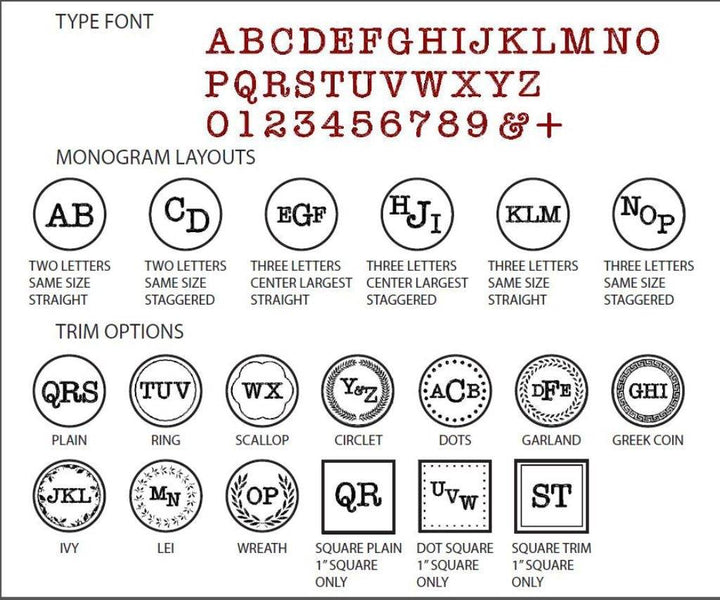 TYPE FONT

ABCDEFGHIJKLMNO
PQRSTUVWXYZ
0123456789&+

MONOGRAM LAYOUTS

AB
TWO LETTERS SAME SIZE STRAIGHT

CD
TWO LETTERS SAME SIZE STAGGERED

EGF
THREE LETTERS CENTER LARGEST STRAIGHT

HJI
THREE LETTERS CENTER LARGEST STAGGERED

KLM
THREE LETTERS SAME SIZE STRAIGHT

NOP
THREE LETTERS SAME SIZE STAGGERED

TRIM OPTIONS

QRS
PLAIN

TUV
RING

WX
SCALLOP

Y&Z
CIRCLET

ACB
DOTS

DFE
GARLAND

GHI
GREEK COIN

JKL
IVY

MN
LEI

OP
WREATH

QR
SQUARE PLAIN 1" SQUARE ONLY

UVW
DOT SQUARE 1" SQUARE ONLY

ST
SQUARE TRIM 1" SQUARE ONLY